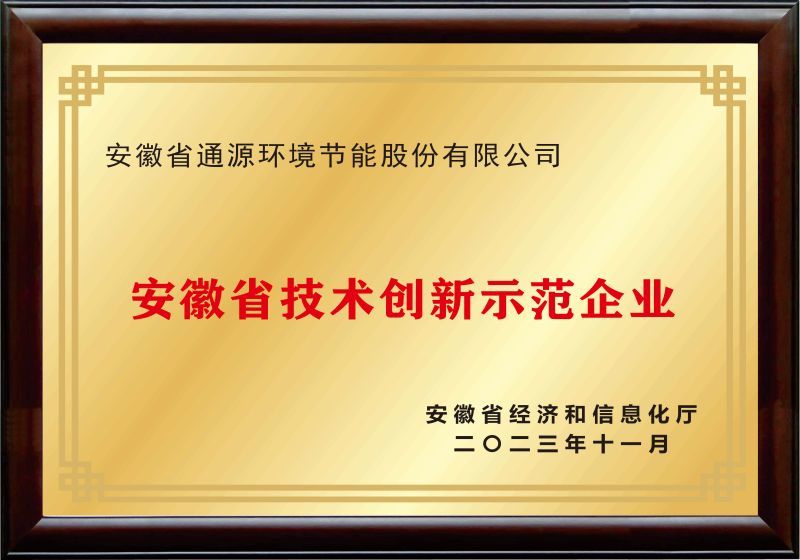 安徽省通源环境节能股份有限公司

安徽省技术创新示范企业

安徽省经济和信息化厅
二〇二三年十一月